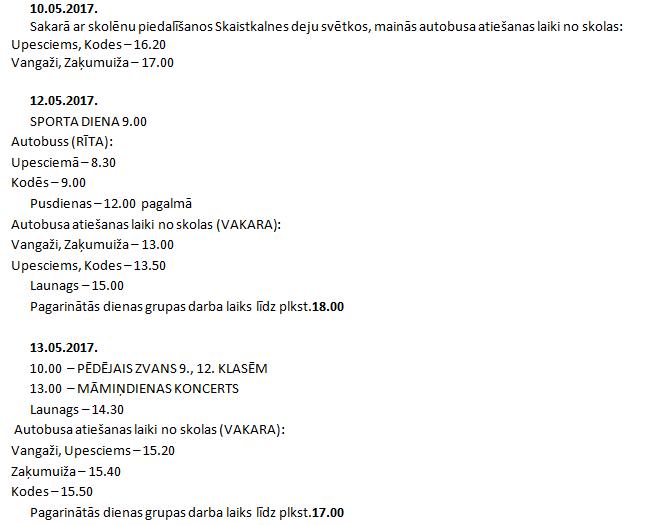 10.05.2017.

Sakarā ar skolēnu piedalīšanos Skaistkalnes deju svētkos, mainās autobusa atiešanas laiki no skolas:
Upesciems, Kodes – 16.20
Vangaži, Zaķumuiža – 17.00

12.05.2017.

SPORTA DIENA 9.00
Autobuss (RĪTA):
Upesciemā – 8.30
Kodēs – 9.00
Pusdienas – 12.00 pagalmā
Autobusa atiešanas laiki no skolas (VAKARA):
Vangaži, Zaķumuiža – 13.00
Upesciems, Kodes – 13.50
Launags – 15.00
Pagarinātās dienas grupas darba laiks līdz plkst.18.00

13.05.2017.

10.00 – PĒDĒJAIS ZVANS 9., 12. KLASĒM
13.00 – MĀMIŅDIENAS KONCERTS
Launags – 14.30
Autobusa atiešanas laiki no skolas (VAKARA):
Vangaži, Upesciems – 15.20
Zaķumuiža – 15.40
Kodes – 15.50
Pagarinātās dienas grupas darba laiks līdz plkst.17.00